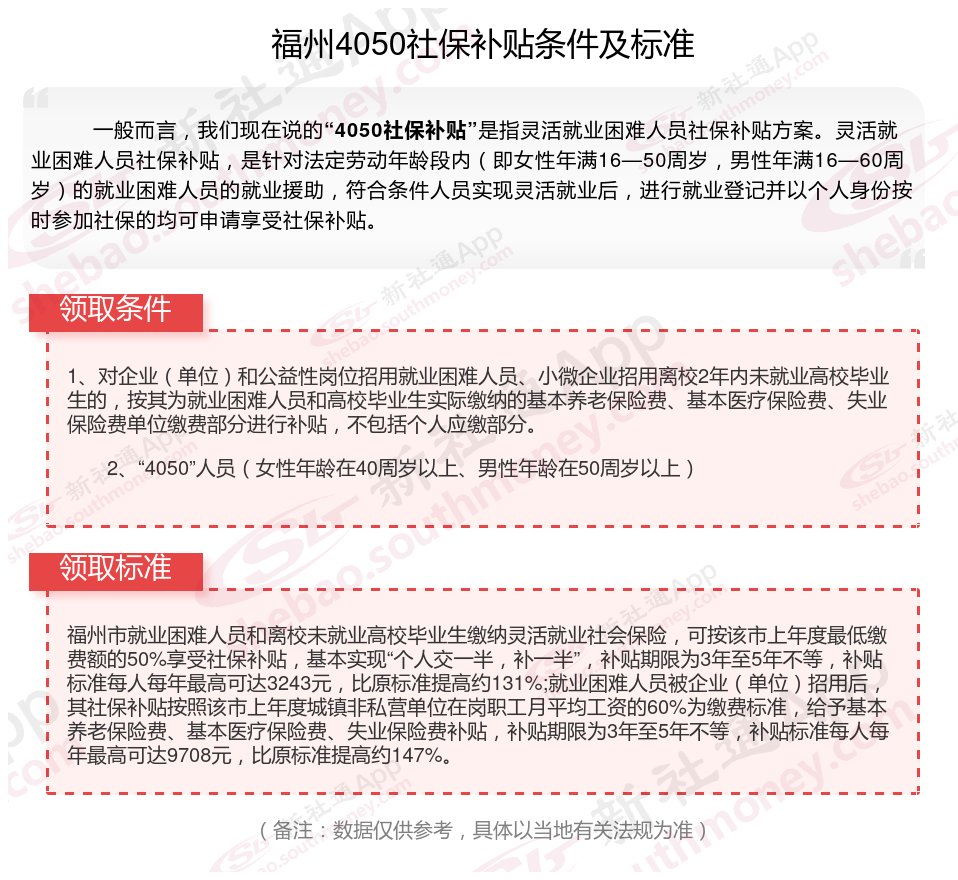 福州4050社保补贴条件及标准

一般而言，我们现在说的“4050社保补贴”是指灵活就业困难人员社保补贴方案。灵活就业困难人员社保补贴，是针对法定劳动年龄段内（即女性年满16—50周岁，男性年满16—60周岁）的就业困难人员的就业援助，符合条件人员实现灵活就业后，进行就业登记并以个人身份按时参加社保的均可申请享受社保补贴。

领取条件

1、对企业（单位）和公益性岗位招用就业困难人员、小微企业招用离校2年内未就业高校毕业生的，按其为就业困难人员和高校毕业生实际缴纳的基本养老保险费、基本医疗保险费、失业保险费单位缴费部分进行补贴，不包括个人应缴部分。

2、“4050”人员（女性年龄在40周岁以上、男性年龄在50周岁以上）

领取标准

福州市就业困难人员和离校未就业高校毕业生缴纳灵活就业社会保险，可按该市上年度最低缴费额的50%享受社保补贴，基本实现“个人交一半，补一半”，补贴期限为3年至5年不等，补贴标准每人每年最高可达3243元，比原标准提高约131%;就业困难人员被企业（单位）招用后，其社保补贴按照该市上年度城镇非私营单位在岗职工月平均工资的60%为缴费标准，给予基本养老保险费、基本医疗保险费、失业保险费补贴，补贴期限为3年至5年不等，补贴标准每人每年最高可达9708元，比原标准提高约147%。

（备注：数据仅供参考，具体以当地有关法规为准）

新社通App shebao.southmoney.com